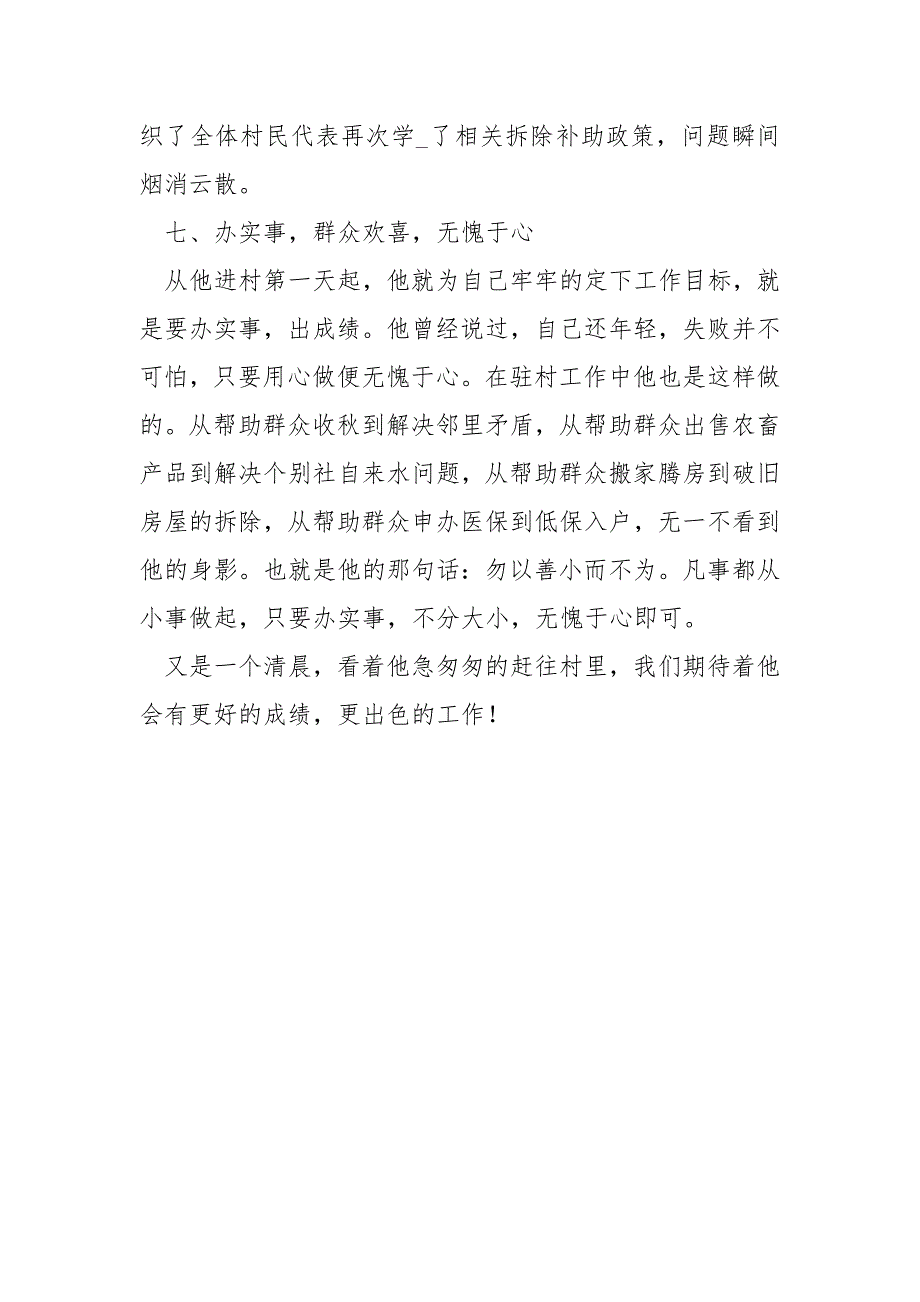 织了全体村民代表再次学_了相关拆除补助政策，问题瞬间烟消云散。

七、办实事，群众欢喜，无愧于心

从他进村第一天起，他就为自己牢牢的定下工作目标，就是要办实事，出成绩。他曾经说过，自己还年轻，失败并不可怕，只要用心做便无愧于心。在驻村工作中他也是这样做的。从帮助群众收秋到解决邻里矛盾，从帮助群众出售农畜产品到解决个别社自来水问题，从帮助群众搬家腾房到破旧房屋的拆除，从帮助群众申办医保到低保入户，无一不看到他的身影。也就是他的那句话：勿以善小而不为。凡事都从小事做起，只要办实事，不分大小，无愧于心即可。

又是一个清晨，看着他急匆匆的赶往村里，我们期待着他会有更好的成绩，更出色的工作！